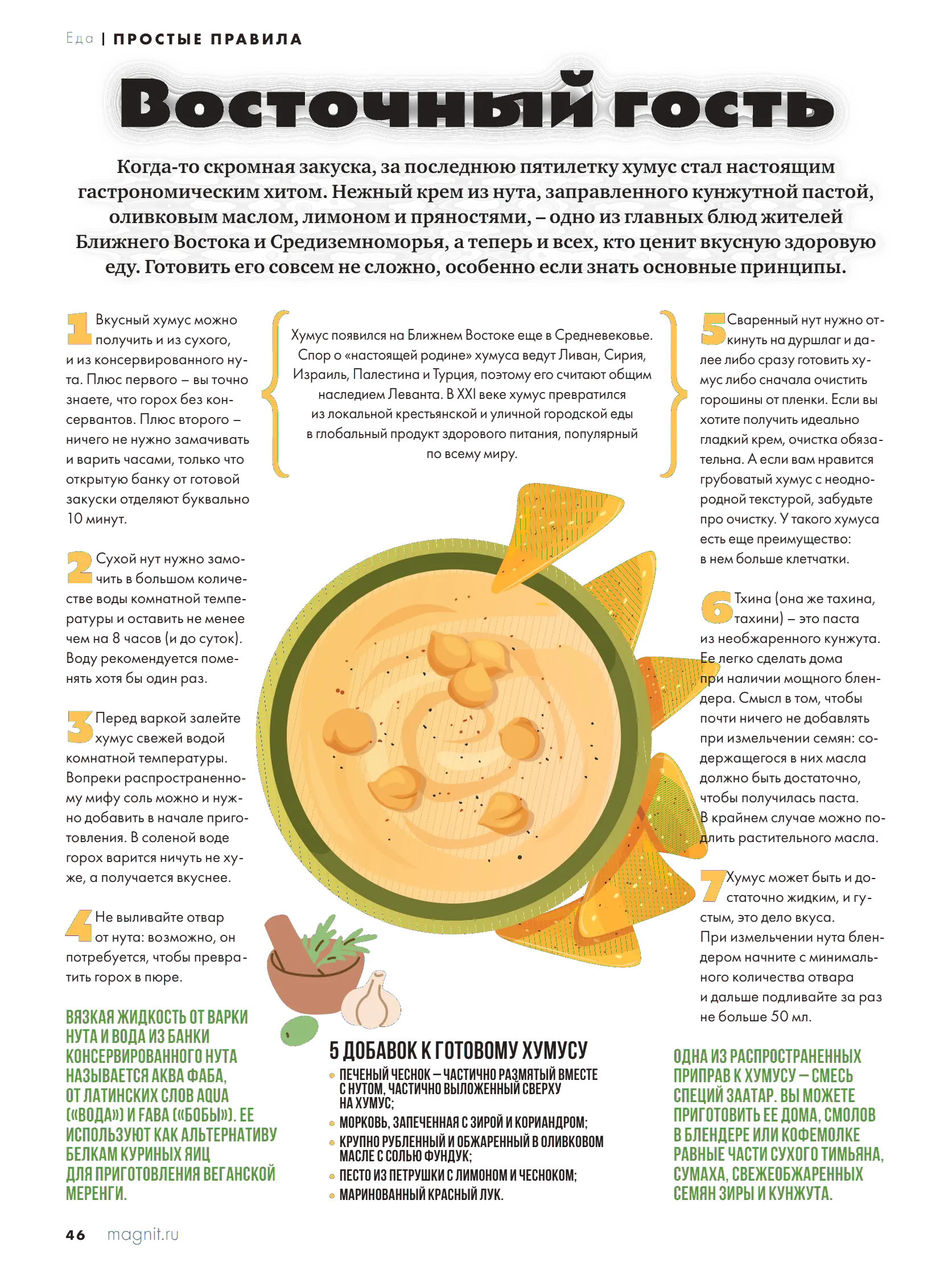 Еда | ПРОСТЫЕ ПРАВИЛА

Восточный гость

Когда-то скромная закуска, за последнюю пятилетку хумус стал настоящим гастрономическим хитом. Нежный крем из нута, заправленного кунжутной пастой, оливковым маслом, лимоном и пряностями, – одно из главных блюд жителей Ближнего Востока и Средиземноморья, а теперь и всех, кто ценит вкусную здоровую еду. Готовить его совсем не сложно, особенно если знать основные принципы.

1 Вкусный хумус можно получить и из сухого, и из консервированного нута. Плюс первого – вы точно знаете, что горох без консервантов. Плюс второго – ничего не нужно замачивать и варить часами, только что открытую банку от готовой закуски отделяют буквально 10 минут.

2 Сухой нут нужно замочить в большом количестве воды комнатной температуры и оставить не менее чем на 8 часов (и до суток). Воду рекомендуется поменять хотя бы один раз.

3 Перед варкой залейте хумус свежей водой комнатной температуры. Вопреки распространенному мифу соль можно и нужно добавить в начале приготовления. В соленой воде горох варится ничуть не хуже, а получается вкуснее.

4 Не выливайте отвар от нута: возможно, он потребуется, чтобы превратить горох в пюре.

ВЯЗКАЯ ЖИДКОСТЬ ОТ ВАРКИ НУТА И ВОДА ИЗ БАНКИ КОНСЕРВИРОВАННОГО НУТА НАЗЫВАЕТСЯ АКВА ФАБА, ОТ ЛАТИНСКИХ СЛОВ AQUA («ВОДА») И FABA («БОБЫ»). ЕЕ ИСПОЛЬЗУЮТ КАК АЛЬТЕРНАТИВУ БЕЛКАМ КУРИНЫХ ЯИЦ ДЛЯ ПРИГОТОВЛЕНИЯ ВЕГАНСКОЙ МЕРЕНГИ.

Хумус появился на Ближнем Востоке еще в Средневековье. Спор о «настоящей родине» хумуса ведут Ливан, Сирия, Израиль, Палестина и Турция, поэтому его считают общим наследием Леванта. В XXI веке хумус превратился из локальной крестьянской и уличной городской еды в глобальный продукт здорового питания, популярный по всему миру.

5 ДОБАВОК К ГОТОВОМУ ХУМУСУ
• ПЕЧЕНЫЙ ЧЕСНОК – ЧАСТИЧНО РАЗМЯТЫЙ ВМЕСТЕ С НУТОМ, ЧАСТИЧНО ВЫЛОЖЕННЫЙ СВЕРХУ НА ХУМУС;
• МОРКОВЬ, ЗАПЕЧЕННАЯ С ЗИРОЙ И КОРИАНДРОМ;
• КРУПНО РУБЛЕННЫЙ И ОБЖАРЕННЫЙ В ОЛИВКОВОМ МАСЛЕ С СОЛЬЮ ФУНДУК;
• ПЕСТО ИЗ ПЕТРУШКИ С ЛИМОНОМ И ЧЕСНОКОМ;
• МАРИНОВАННЫЙ КРАСНЫЙ ЛУК.

5 Сваренный нут нужно откинуть на дуршлаг и далее либо сразу готовить хумус либо сначала очистить горошины от пленки. Если вы хотите получить идеально гладкий крем, очистка обязательна. А если вам нравится грубоватый хумус с неоднородной текстурой, забудьте про очистку. У такого хумуса есть еще преимущество: в нем больше клетчатки.

6 Тхина (она же тахина, тахини) – это паста из необжаренного кунжута. Ее легко сделать дома при наличии мощного блендера. Смысл в том, чтобы почти ничего не добавлять при измельчении семян: содержащегося в них масла должно быть достаточно, чтобы получилась паста. В крайнем случае можно подлить растительного масла.

7 Хумус может быть и достаточно жидким, и густым, это дело вкуса. При измельчении нута блендером начните с минимального количества отвара и дальше подливайте за раз не больше 50 мл.

ОДНА ИЗ РАСПРОСТРАНЕННЫХ ПРИПРАВ К ХУМУСУ – СМЕСЬ СПЕЦИЙ ЗААТАР. ВЫ МОЖЕТЕ ПРИГОТОВИТЬ ЕЕ ДОМА, СМОЛОВ В БЛЕНДЕРЕ ИЛИ КОФЕМОЛКЕ РАВНЫЕ ЧАСТИ СУХОГО ТИМЬЯНА, СУМАХА, СВЕЖЕОБЖАРЕННЫХ СЕМЯН ЗИРЫ И КУНЖУТА.

46 magnit.ru